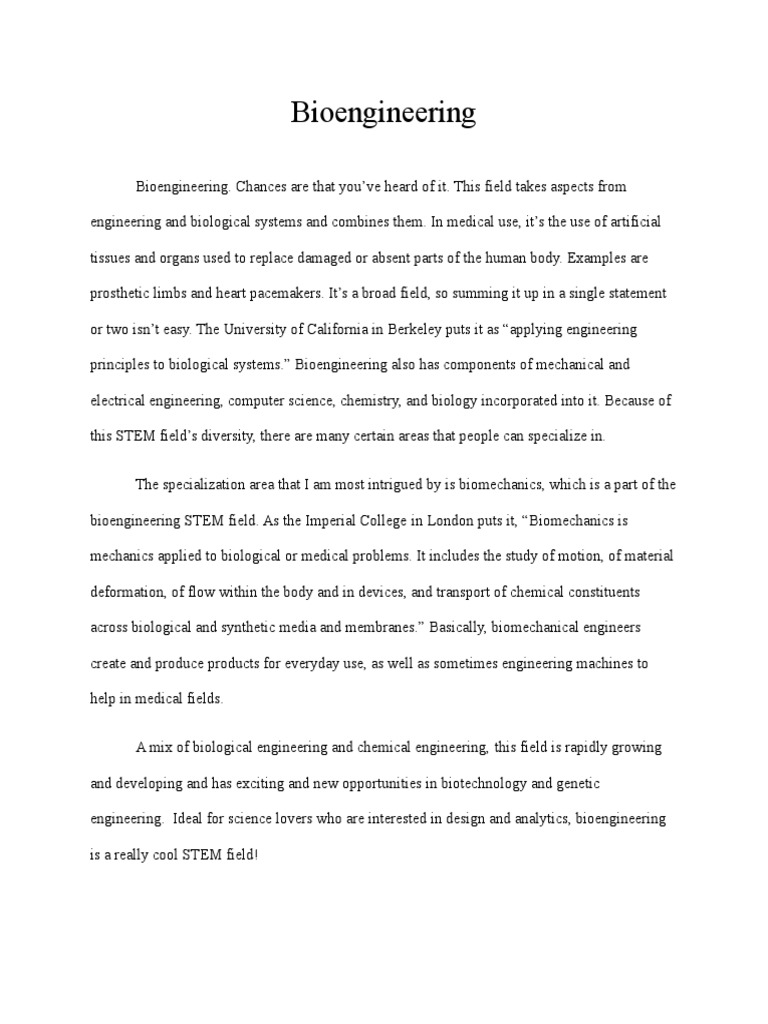 Bioengineering

Bioengineering. Chances are that you've heard of it. This field takes aspects from engineering and biological systems and combines them. In medical use, it's the use of artificial tissues and organs used to replace damaged or absent parts of the human body. Examples are prosthetic limbs and heart pacemakers. It's a broad field, so summing it up in a single statement or two isn't easy. The University of California in Berkeley puts it as "applying engineering principles to biological systems." Bioengineering also has components of mechanical and electrical engineering, computer science, chemistry, and biology incorporated into it. Because of this STEM field's diversity, there are many certain areas that people can specialize in.

The specialization area that I am most intrigued by is biomechanics, which is a part of the bioengineering STEM field. As the Imperial College in London puts it, "Biomechanics is mechanics applied to biological or medical problems. It includes the study of motion, of material deformation, of flow within the body and in devices, and transport of chemical constituents across biological and synthetic media and membranes." Basically, biomechanical engineers create and produce products for everyday use, as well as sometimes engineering machines to help in medical fields.

A mix of biological engineering and chemical engineering, this field is rapidly growing and developing and has exciting and new opportunities in biotechnology and genetic engineering. Ideal for science lovers who are interested in design and analytics, bioengineering is a really cool STEM field!